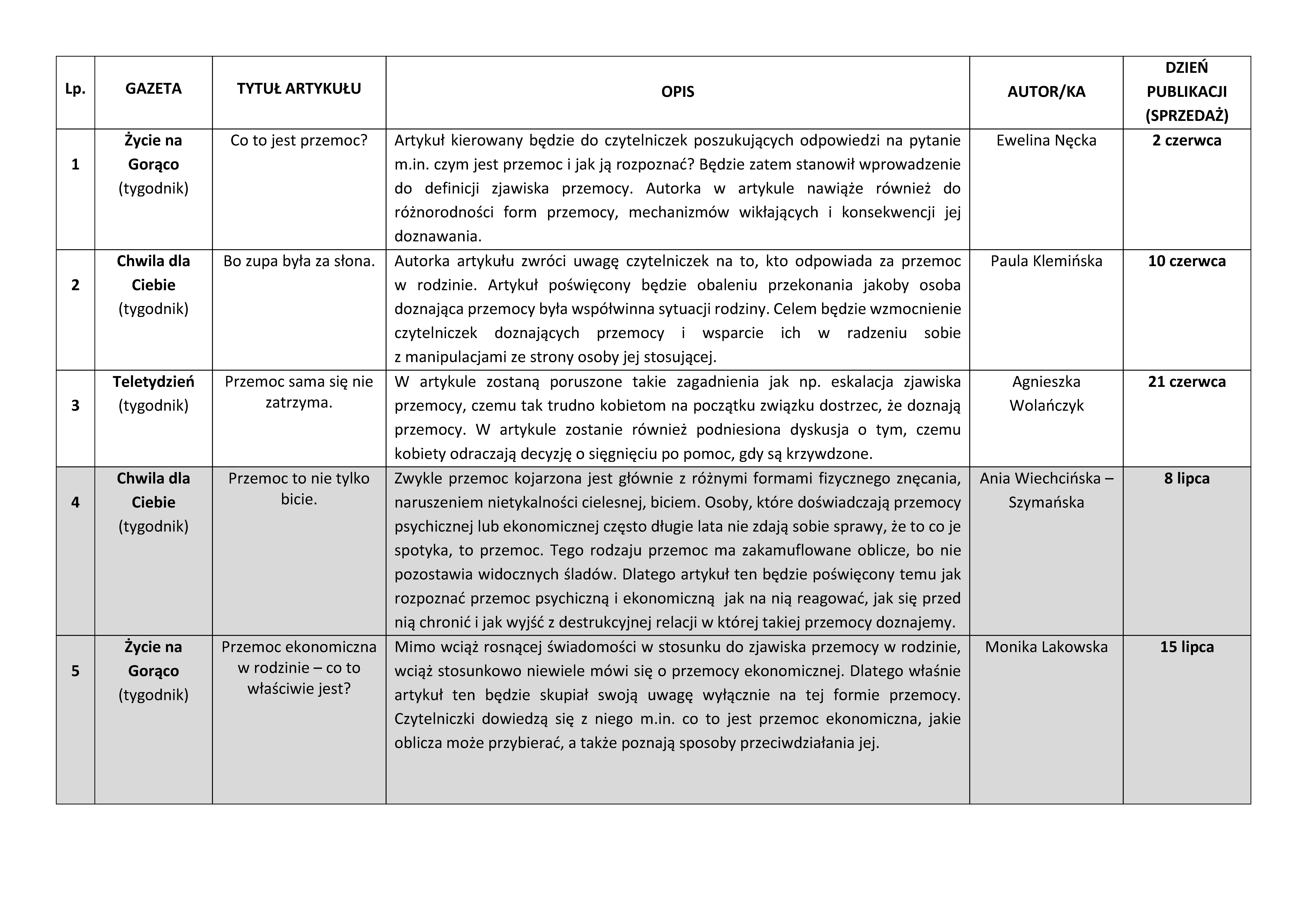 | Lp. | GAZETA | TYTUŁ ARTYKUŁU | OPIS | AUTOR/KA | DZIEŃ PUBLIKACJI (SPRZEDAŻ) |
|---|---|---|---|---|---|
| 1 | Życie na Gorąco (tygodnik) | Co to jest przemoc? | Artykuł kierowany będzie do czytelniczek poszukujących odpowiedzi na pytanie m.in. czym jest przemoc i jak ją rozpoznać? Będzie zatem stanowił wprowadzenie do definicji zjawiska przemocy. Autorka w artykule nawiąże również do różnorodności form przemocy, mechanizmów wikłających i konsekwencji jej doznawania. | Ewelina Nęcka | 2 czerwca |
| 2 | Chwila dla Ciebie (tygodnik) | Bo zupa była za słona. | Autorka artykułu zwróci uwagę czytelniczek na to, kto odpowiada za przemoc w rodzinie. Artykuł poświęcony będzie obaleniu przekonania jakoby osoba doznająca przemocy była współwinna sytuacji rodziny. Celem będzie wzmocnienie czytelniczek doznających przemocy i wsparcie ich w radzeniu sobie z manipulacjami ze strony osoby jej stosującej. | Paula Klemińska | 10 czerwca |
| 3 | Teletydzień (tygodnik) | Przemoc sama się nie zatrzyma. | W artykule zostaną poruszone takie zagadnienia jak np. eskalacja zjawiska przemocy, czemu tak trudno kobietom na początku związku dostrzec, że doznają przemocy. W artykule zostanie również podniesiona dyskusja o tym, czemu kobiety odraczają decyzję o sięgnięciu po pomoc, gdy są krzywdzone. | Agnieszka Wolańczyk | 21 czerwca |
| 4 | Chwila dla Ciebie (tygodnik) | Przemoc to nie tylko bicie. | Zwykle przemoc kojarzona jest głównie z różnymi formami fizycznego znęcania, naruszeniem nietykalności cielesnej, biciem. Osoby, które doświadczają przemocy psychicznej lub ekonomicznej często długie lata nie zdają sobie sprawy, że to co je spotyka, to przemoc. Tego rodzaju przemoc ma zakamuflowane oblicze, bo nie pozostawia widocznych śladów. Dlatego artykuł ten będzie poświęcony temu jak rozpoznać przemoc psychiczną i ekonomiczną jak na nią reagować, jak się przed nią chronić i jak wyjść z destrukcyjnej relacji w której takiej przemocy doznajemy. | Ania Wiechcińska – Szymańska | 8 lipca |
| 5 | Życie na Gorąco (tygodnik) | Przemoc ekonomiczna w rodzinie – co to właściwie jest? | Mimo wciąż rosnącej świadomości w stosunku do zjawiska przemocy w rodzinie, wciąż stosunkowo niewiele mówi się o przemocy ekonomicznej. Dlatego właśnie artykuł ten będzie skupiał swoją uwagę wyłącznie na tej formie przemocy. Czytelniczki dowiedzą się z niego m.in. co to jest przemoc ekonomiczna, jakie oblicza może przybierać, a także poznają sposoby przeciwdziałania jej. | Monika Lakowska | 15 lipca |